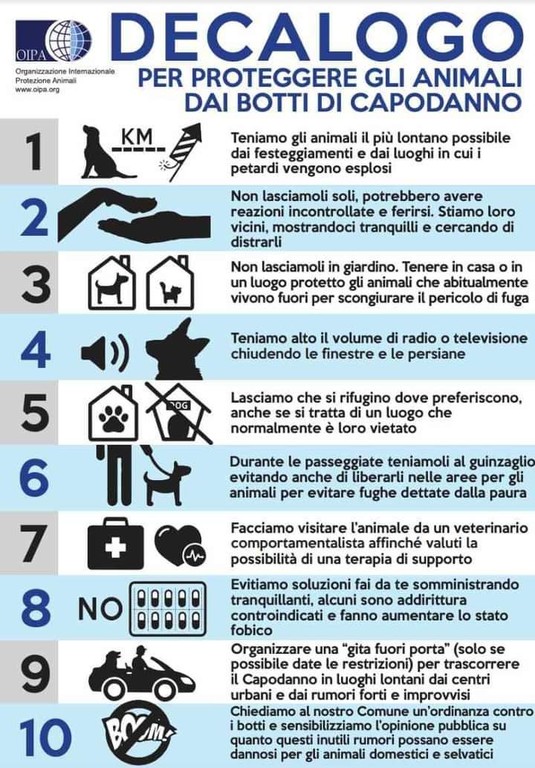 OIPA
Organizzazione Internazionale Protezione Animali
www.oipa.org

DECALOGO
PER PROTEGGERE GLI ANIMALI DAI BOTTI DI CAPODANNO

1 KM Teniamo gli animali il più lontano possibile dai festeggiamenti e dai luoghi in cui i petardi vengono esplosi

2 Non lasciamoli soli, potrebbero avere reazioni incontrollate e ferirsi. Stiamo loro vicini, mostrandoci tranquilli e cercando di distrarli

3 Non lasciamoli in giardino. Tenere in casa o in un luogo protetto gli animali che abitualmente vivono fuori per scongiurare il pericolo di fuga

4 Teniamo alto il volume di radio o televisione chiudendo le finestre e le persiane

5 DOG Lasciamo che si rifugino dove preferiscono, anche se si tratta di un luogo che normalmente è loro vietato

6 Durante le passeggiate teniamoli al guinzaglio evitando anche di liberarli nelle aree per gli animali per evitare fughe dettate dalla paura

7 Facciamo visitare l'animale da un veterinario comportamentalista affinché valuti la possibilità di una terapia di supporto

8 NO Evitiamo soluzioni fai da te somministrando tranquillanti, alcuni sono addirittura controindicati e fanno aumentare lo stato fobico

9 Organizzare una "gita fuori porta" (solo se possibile date le restrizioni) per trascorrere il Capodanno in luoghi lontani dai centri urbani e dai rumori forti e improvvisi

10 BOOM! Chiediamo al nostro Comune un'ordinanza contro i botti e sensibilizziamo l'opinione pubblica su quanto questi inutili rumori possano essere dannosi per gli animali domestici e selvatici